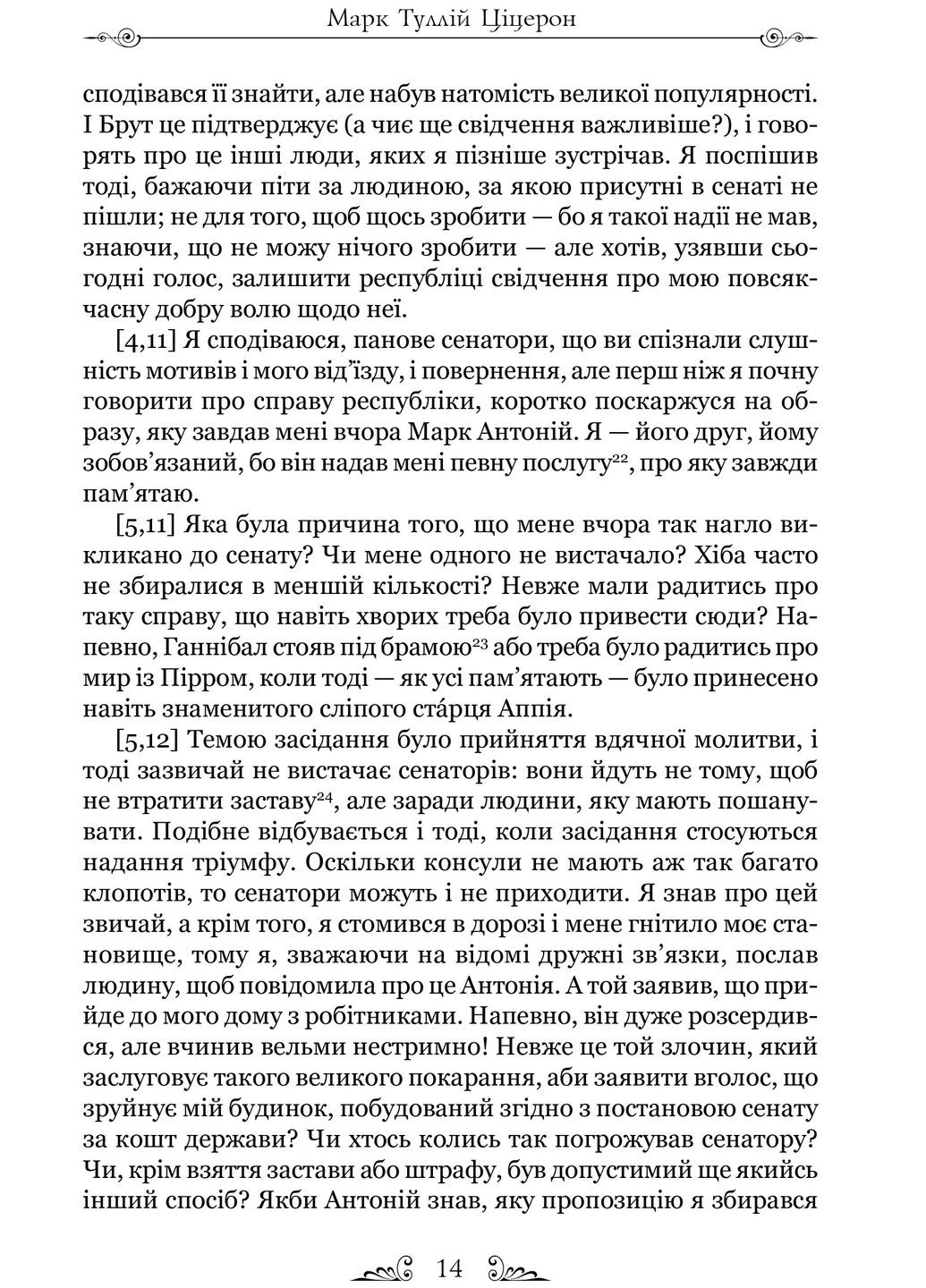 Марк Туллій Ціцерон

сподівався її знайти, але набув натомість великої популярності. І Брут це підтверджує (а чиє ще свідчення важливіше?), і говорять про це інші люди, яких я пізніше зустрічав. Я поспішив тоді, бажаючи піти за людиною, за якою присутні в сенаті не пішли; не для того, щоб щось зробити — бо я такої надії не мав, знаючи, що не можу нічого зробити — але хотів, узявши сьогодні голос, залишити республіці свідчення про мою повсякчасну добру волю щодо неї.

[4,11] Я сподіваюся, панове сенатори, що ви спізнали слушність мотивів і мого від'їзду, і повернення, але перш ніж я почну говорити про справу республіки, коротко поскаржуся на образу, яку завдав мені вчора Марк Антоній. Я — його друг, йому зобов'язаний, бо він надав мені певну послугу$^{22}$, про яку завжди пам'ятаю.

[5,11] Яка була причина того, що мене вчора так нагло викликано до сенату? Чи мене одного не вистачало? Хіба часто не збиралися в меншій кількості? Невже мали радитись про таку справу, що навіть хворих треба було привести сюди? Напевно, Ганнібал стояв під брамою$^{23}$ або треба було радитись про мир із Пірром, коли тоді — як усі пам'ятають — було принесено навіть знаменитого сліпого ста́рця Аппія.

[5,12] Темою засідання було прийняття вдячної молитви, і тоді зазвичай не вистачає сенаторів: вони йдуть не тому, щоб не втратити заставу$^{24}$, але заради людини, яку мають пошанувати. Подібне відбувається і тоді, коли засідання стосуються надання тріумфу. Оскільки консули не мають аж так багато клопотів, то сенатори можуть і не приходити. Я знав про цей звичай, а крім того, я стомився в дорозі і мене гнітило моє становище, тому я, зважаючи на відомі дружні зв'язки, послав людину, щоб повідомила про це Антонія. А той заявив, що прийде до мого дому з робітниками. Напевно, він дуже розсердився, але вчинив вельми нестримно! Невже це той злочин, який заслуговує такого великого покарання, аби заявити вголос, що зруйнує мій будинок, побудований згідно з постановою сенату за кошт держави? Чи хтось колись так погрожував сенатору? Чи, крім взяття застави або штрафу, був допустимий ще якийсь інший спосіб? Якби Антоній знав, яку пропозицію я збирався

14